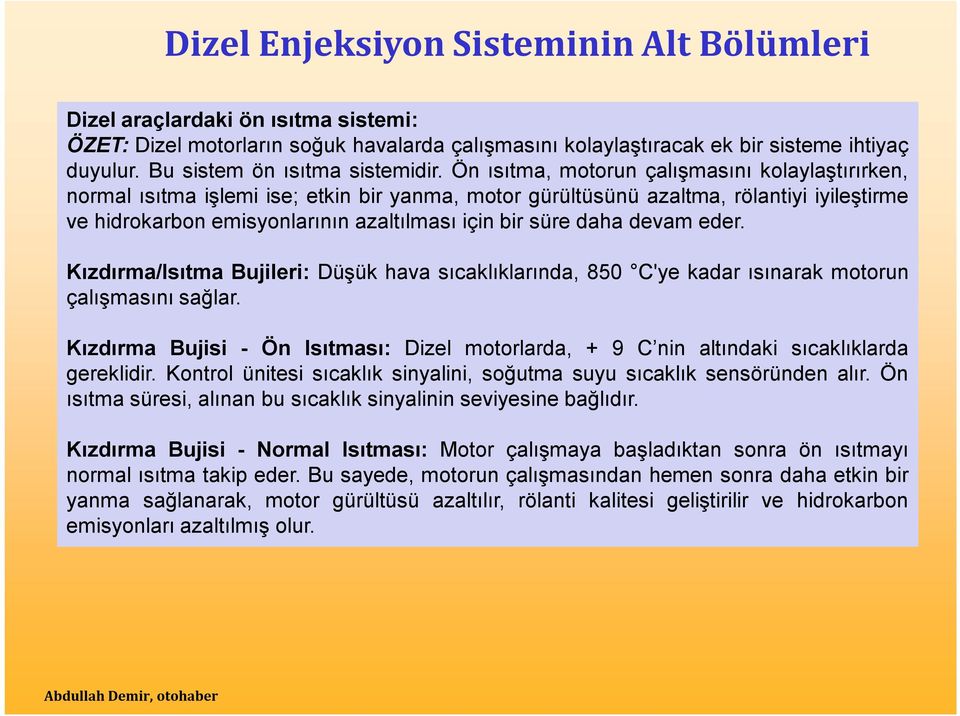 Dizel Enjeksiyon Sisteminin Alt Bölümleri

Dizel araçlardaki ön ısıtma sistemi:
ÖZET: Dizel motorların soğuk havalarda çalışmasını kolaylaştıracak ek bir sisteme ihtiyaç duyulur. Bu sistem ön ısıtma sistemidir. Ön ısıtma, motorun çalışmasını kolaylaştırırken, normal ısıtma işlemi ise; etkin bir yanma, motor gürültüsünü azaltma, rölantiyi iyileştirme ve hidrokarbon emisyonlarının azaltılması için bir süre daha devam eder.

Kızdırma/Isıtma Bujileri: Düşük hava sıcaklıklarında, 850 °C'ye kadar ısınarak motorun çalışmasını sağlar.

Kızdırma Bujisi - Ön Isıtması: Dizel motorlarda, + 9 C'nin altındaki sıcaklıklarda gereklidir. Kontrol ünitesi sıcaklık sinyalini, soğutma suyu sıcaklık sensöründen alır. Ön ısıtma süresi, alınan bu sıcaklık sinyalinin seviyesine bağlıdır.

Kızdırma Bujisi - Normal Isıtması: Motor çalışmaya başladıktan sonra ön ısıtmayı normal ısıtma takip eder. Bu sayede, motorun çalışmasından hemen sonra daha etkin bir yanma sağlanarak, motor gürültüsü azaltılır, rölanti kalitesi geliştirilir ve hidrokarbon emisyonları azaltılmış olur.

Abdullah Demir, otohaber